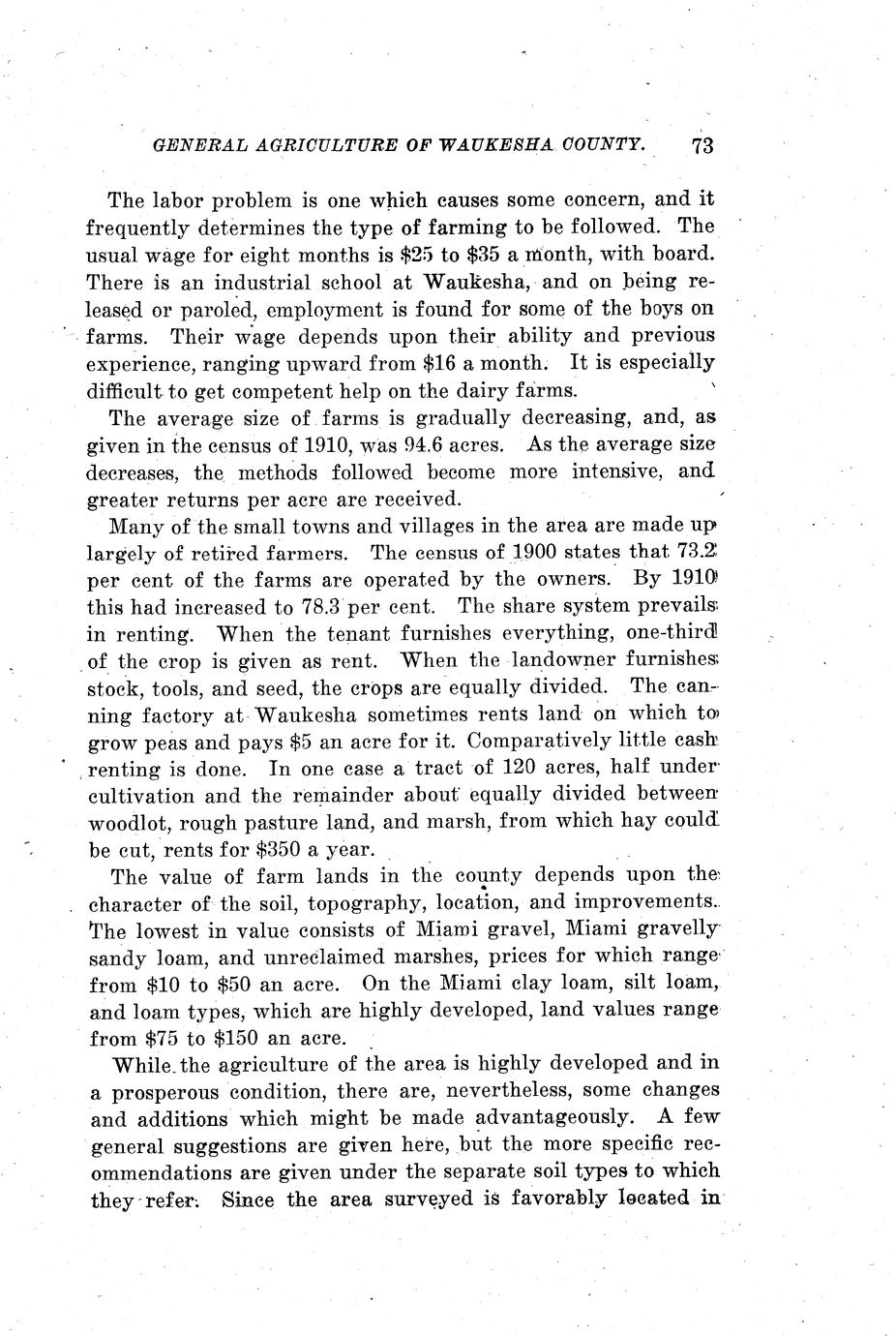 GENERAL AGRICULTURE OF WAUKESHA COUNTY. 73

The labor problem is one which causes some concern, and it frequently determines the type of farming to be followed. The usual wage for eight months is \$25 to \$35 a month, with board. There is an industrial school at Waukesha, and on being released or paroled, employment is found for some of the boys on farms. Their wage depends upon their ability and previous experience, ranging upward from \$16 a month. It is especially difficult to get competent help on the dairy farms.

The average size of farms is gradually decreasing, and, as given in the census of 1910, was 94.6 acres. As the average size decreases, the methods followed become more intensive, and greater returns per acre are received.

Many of the small towns and villages in the area are made up largely of retired farmers. The census of 1900 states that 73.2 per cent of the farms are operated by the owners. By 1910 this had increased to 78.3 per cent. The share system prevails in renting. When the tenant furnishes everything, one-third of the crop is given as rent. When the landowner furnishes stock, tools, and seed, the crops are equally divided. The canning factory at Waukesha sometimes rents land on which to grow peas and pays \$5 an acre for it. Comparatively little cash renting is done. In one case a tract of 120 acres, half under cultivation and the remainder about equally divided between woodlot, rough pasture land, and marsh, from which hay could be cut, rents for \$350 a year.

The value of farm lands in the county depends upon the character of the soil, topography, location, and improvements. The lowest in value consists of Miami gravel, Miami gravelly sandy loam, and unreclaimed marshes, prices for which range from \$10 to \$50 an acre. On the Miami clay loam, silt loam, and loam types, which are highly developed, land values range from \$75 to \$150 an acre.

While the agriculture of the area is highly developed and in a prosperous condition, there are, nevertheless, some changes and additions which might be made advantageously. A few general suggestions are given here, but the more specific recommendations are given under the separate soil types to which they refer. Since the area surveyed is favorably located in